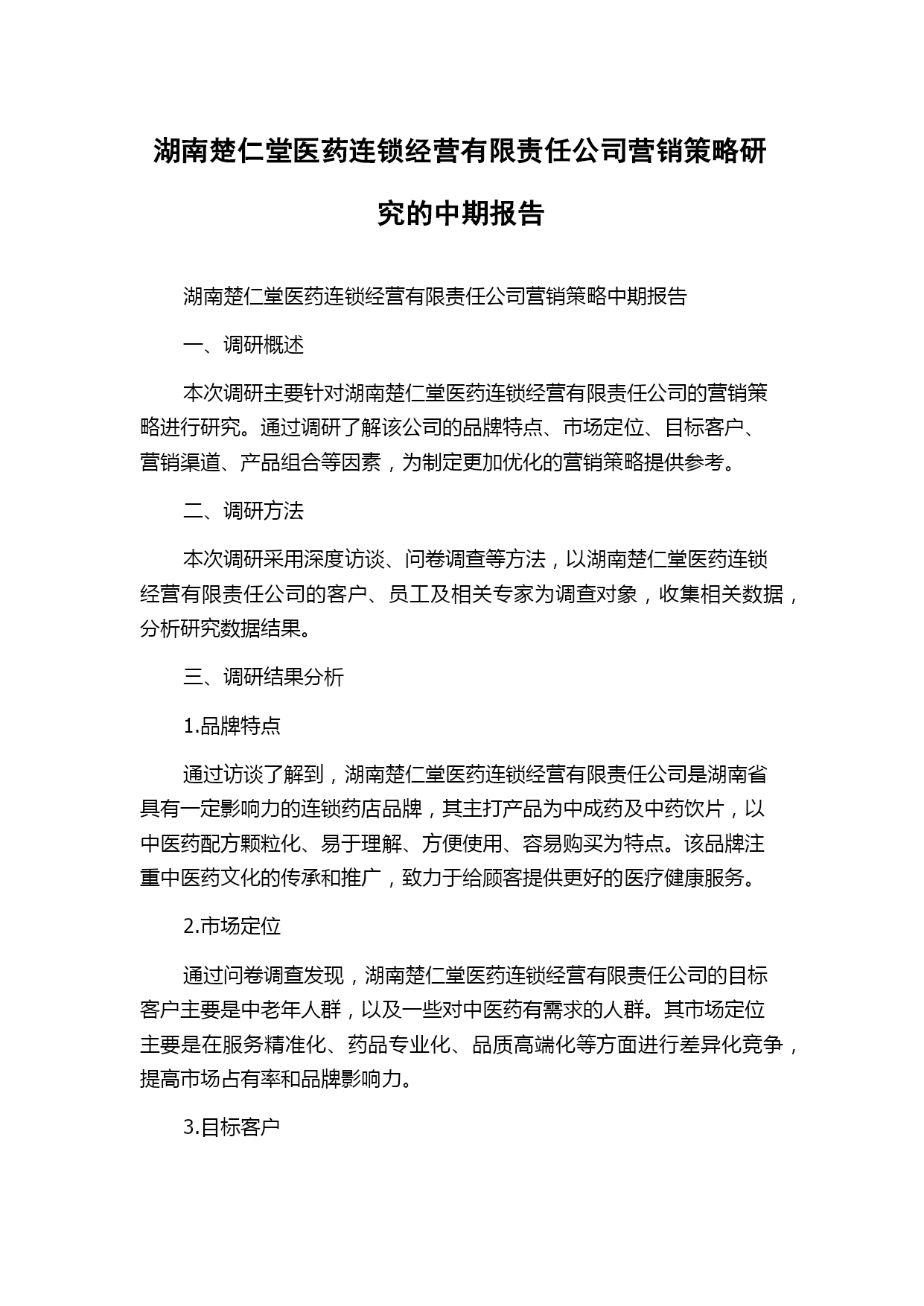 湖南楚仁堂医药连锁经营有限责任公司营销策略研究的中期报告

湖南楚仁堂医药连锁经营有限责任公司营销策略中期报告

一、调研概述

本次调研主要针对湖南楚仁堂医药连锁经营有限责任公司的营销策略进行研究。通过调研了解该公司的品牌特点、市场定位、目标客户、营销渠道、产品组合等因素，为制定更加优化的营销策略提供参考。

二、调研方法

本次调研采用深度访谈、问卷调查等方法，以湖南楚仁堂医药连锁经营有限责任公司的客户、员工及相关专家为调查对象，收集相关数据，分析研究数据结果。

三、调研结果分析

1.品牌特点

通过访谈了解到，湖南楚仁堂医药连锁经营有限责任公司是湖南省具有一定影响力的连锁药店品牌，其主打产品为中成药及中药饮片，以中医药配方颗粒化、易于理解、方便使用、容易购买为特点。该品牌注重中医药文化的传承和推广，致力于给顾客提供更好的医疗健康服务。

2.市场定位

通过问卷调查发现，湖南楚仁堂医药连锁经营有限责任公司的目标客户主要是中老年人群，以及一些对中医药有需求的人群。其市场定位主要是在服务精准化、药品专业化、品质高端化等方面进行差异化竞争，提高市场占有率和品牌影响力。

3.目标客户